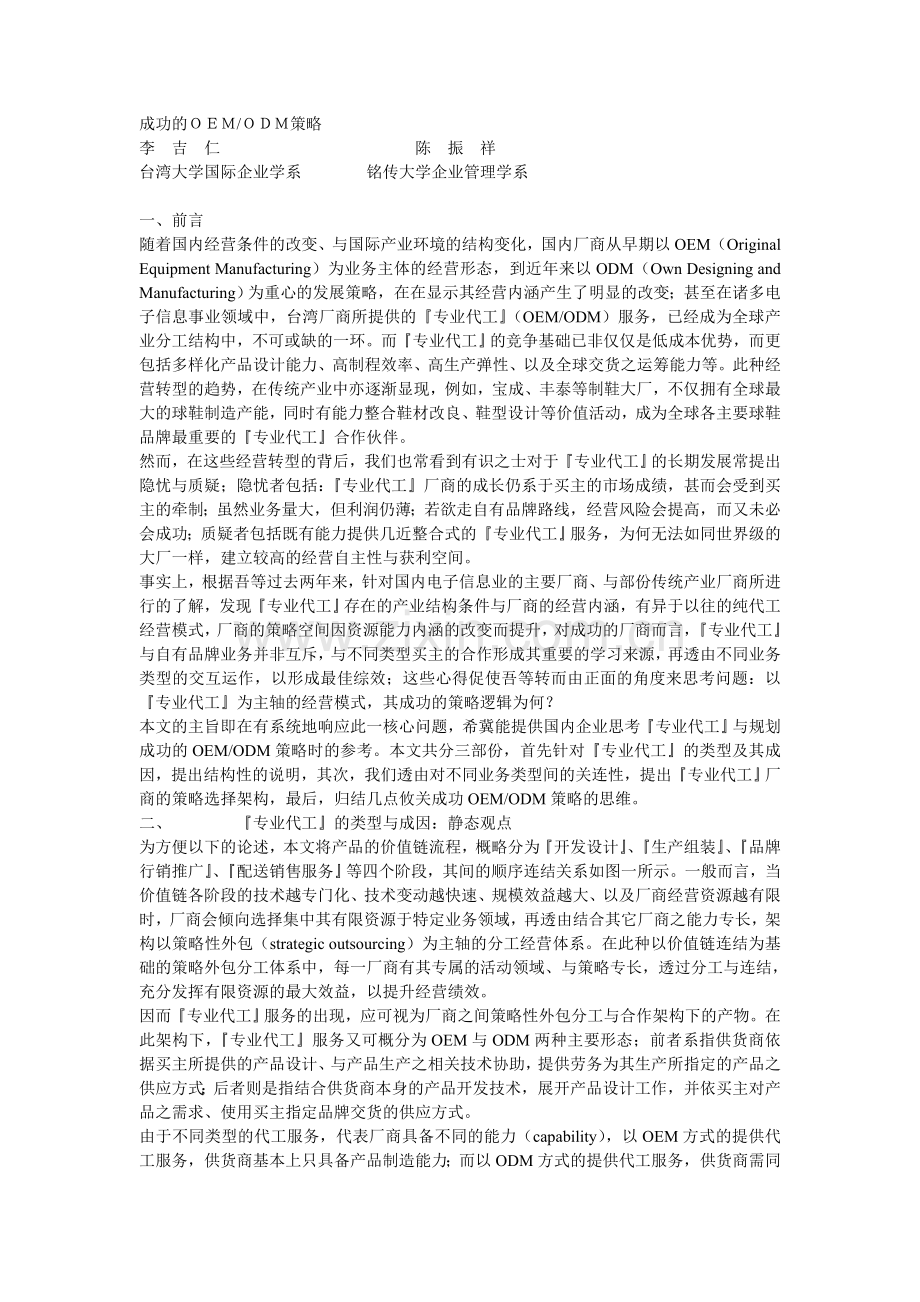 成功的ＯＥＭ/ＯＤＭ策略
李 吉 仁 陈 振 祥
台湾大学国际企业学系 铭传大学企业管理学系

一、前言
随着国内经营条件的改变、与国际产业环境的结构变化，国内厂商从早期以OEM（Original Equipment Manufacturing）为业务主体的经营形态，到近年来以ODM（Own Designing and Manufacturing）为重心的发展策略，在在显示其经营内涵产生了明显的改变；甚至在诸多电子信息事业领域中，台湾厂商所提供的『专业代工』（OEM/ODM）服务，已经成为全球产业分工结构中，不可或缺的一环。而『专业代工』的竞争基础已非仅仅是低成本优势，而更包括多样化产品设计能力、高制程效率、高生产弹性、以及全球交货之运筹能力等。此种经营转型的趋势，在传统产业中亦逐渐显现，例如，宝成、丰泰等制鞋大厂，不仅拥有全球最大的球鞋制造产能，同时有能力整合鞋材改良、鞋型设计等价值活动，成为全球各主要球鞋品牌最重要的『专业代工』合作伙伴。
然而，在这些经营转型的背后，我们也常看到有识之士对于『专业代工』的长期发展常提出隐忧与质疑；隐忧者包括：『专业代工』厂商的成长仍系于买主的市场成绩，甚而会受到买主的牵制；虽然业务量大，但利润仍薄；若欲走自有品牌路线，经营风险会提高，而又未必会成功；质疑者包括既有能力提供几近整合式的『专业代工』服务，为何无法如同世界级的大厂一样，建立较高的经营自主性与获利空间。
事实上，根据吾等过去两年来，针对国内电子信息业的主要厂商、与部份传统产业厂商所进行的了解，发现『专业代工』存在的产业结构条件与厂商的经营内涵，有异于以往的纯代工经营模式，厂商的策略空间因资源能力内涵的改变而提升，对成功的厂商而言，『专业代工』与自有品牌业务并非互斥，与不同类型买主的合作形成其重要的学习来源，再透由不同业务类型的交互运作，以形成最佳综效；这些心得促使吾等转而由正面的角度来思考问题：以『专业代工』为主轴的经营模式，其成功的策略逻辑为何？
本文的主旨即在有系统地响应此一核心问题，希冀能提供国内企业思考『专业代工』与规划成功的OEM/ODM策略时的参考。本文共分三部份，首先针对『专业代工』的类型及其成因，提出结构性的说明，其次，我们透由对不同业务类型间的关连性，提出『专业代工』厂商的策略选择架构，最后，归结几点攸关成功OEM/ODM策略的思维。
二、 『专业代工』的类型与成因：静态观点
为方便以下的论述，本文将产品的价值链流程，概略分为『开发设计』、『生产组装』、『品牌行销推广』、『配送销售服务』等四个阶段，其间的顺序连结关系如图一所示。一般而言，当价值链各阶段的技术越专门化、技术变动越快速、规模效益越大、以及厂商经营资源越有限时，厂商会倾向选择集中其有限资源于特定业务领域，再透由结合其它厂商之能力专长，架构以策略性外包（strategic outsourcing）为主轴的分工经营体系。在此种以价值链连结为基础的策略外包分工体系中，每一厂商有其专属的活动领域、与策略专长，透过分工与连结，充分发挥有限资源的最大效益，以提升经营绩效。
因而『专业代工』服务的出现，应可视为厂商之间策略性外包分工与合作架构下的产物。在此架构下，『专业代工』服务又可概分为OEM与ODM两种主要形态；前者系指供货商依据买主所提供的产品设计、与产品生产之相关技术协助，提供劳务为其生产所指定的产品之供应方式；后者则是指结合供货商本身的产品开发技术，展开产品设计工作，并依买主对产品之需求、使用买主指定品牌交货的供应方式。
由于不同类型的代工服务，代表厂商具备不同的能力（capability），以OEM方式的提供代工服务，供货商基本上只具备产品制造能力；而以ODM方式的提供代工服务，供货商需同